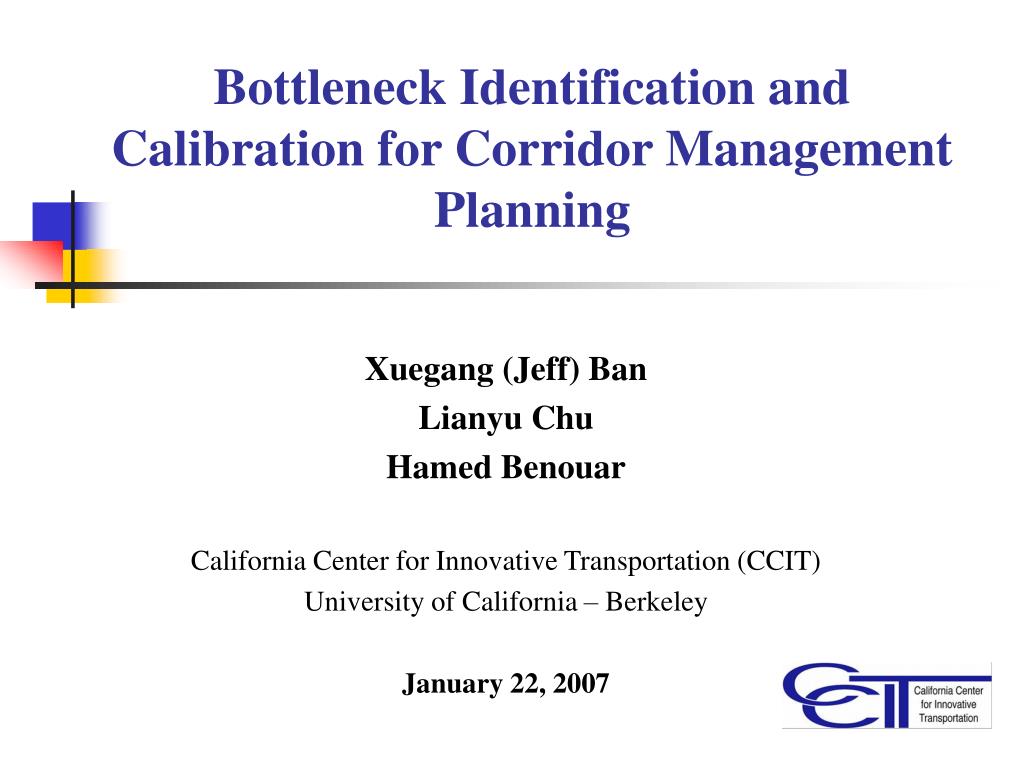 Bottleneck Identification and Calibration for Corridor Management Planning

Xuegang (Jeff) Ban
Lianyu Chu
Hamed Benouar

California Center for Innovative Transportation (CCIT)
University of California – Berkeley

January 22, 2007

CCIT California Center for Innovative Transportation